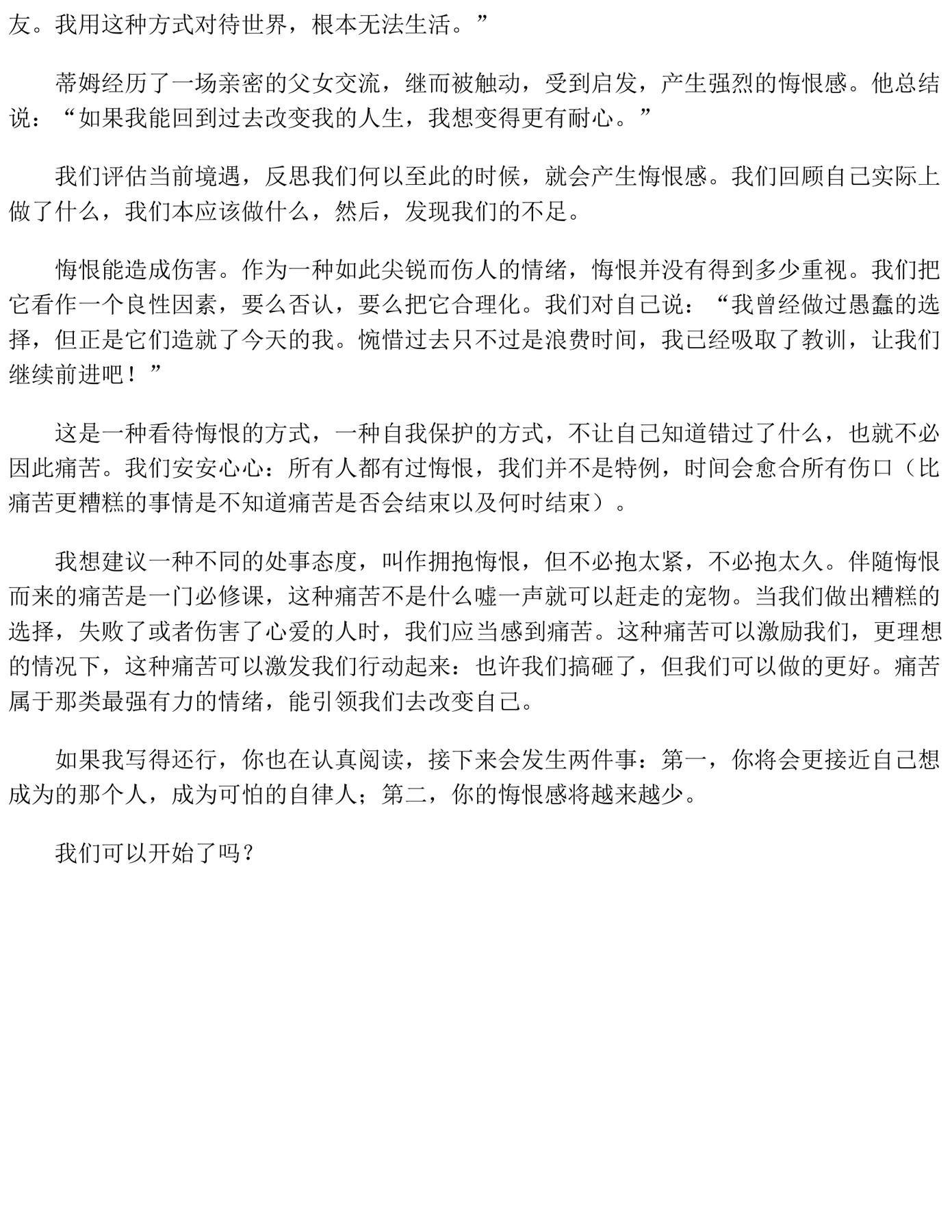 友。我用这种方式对待世界，根本无法生活。”

蒂姆经历了一场亲密的父女交流，继而被触动，受到启发，产生强烈的悔恨感。他总结说：“如果我能回到过去改变我的人生，我想变得更有耐心。”

我们评估当前境遇，反思我们何以至此的时候，就会产生悔恨感。我们回顾自己实际上做了什么，我们本应该做什么，然后，发现我们的不足。

悔恨能造成伤害。作为一种如此尖锐而伤人的情绪，悔恨并没有得到多少重视。我们把它看作一个良性因素，要么否认，要么把它合理化。我们对自己说：“我曾经做过愚蠢的选择，但正是它们造就了今天的我。惋惜过去只不过是浪费时间，我已经吸取了教训，让我们继续前进吧！”

这是一种看待悔恨的方式，一种自我保护的方式，不让自己知道错过了什么，也就不必因此痛苦。我们安安心心：所有人都有过悔恨，我们并不是特例，时间会愈合所有伤口（比痛苦更糟糕的事情是不知道痛苦是否会结束以及何时结束）。

我想建议一种不同的处事态度，叫作拥抱悔恨，但不必抱太紧，不必抱太久。伴随悔恨而来的痛苦是一门必修课，这种痛苦不是什么嘘一声就可以赶走的宠物。当我们做出糟糕的选择，失败了或者伤害了心爱的人时，我们应当感到痛苦。这种痛苦可以激励我们，更理想的情况下，这种痛苦可以激发我们行动起来：也许我们搞砸了，但我们可以做的更好。痛苦属于那类最强有力的情绪，能引领我们去改变自己。

如果我写得还行，你也在认真阅读，接下来会发生两件事：第一，你将会更接近自己想成为的那个人，成为可怕的自律人；第二，你的悔恨感将越来越少。

我们可以开始了吗？